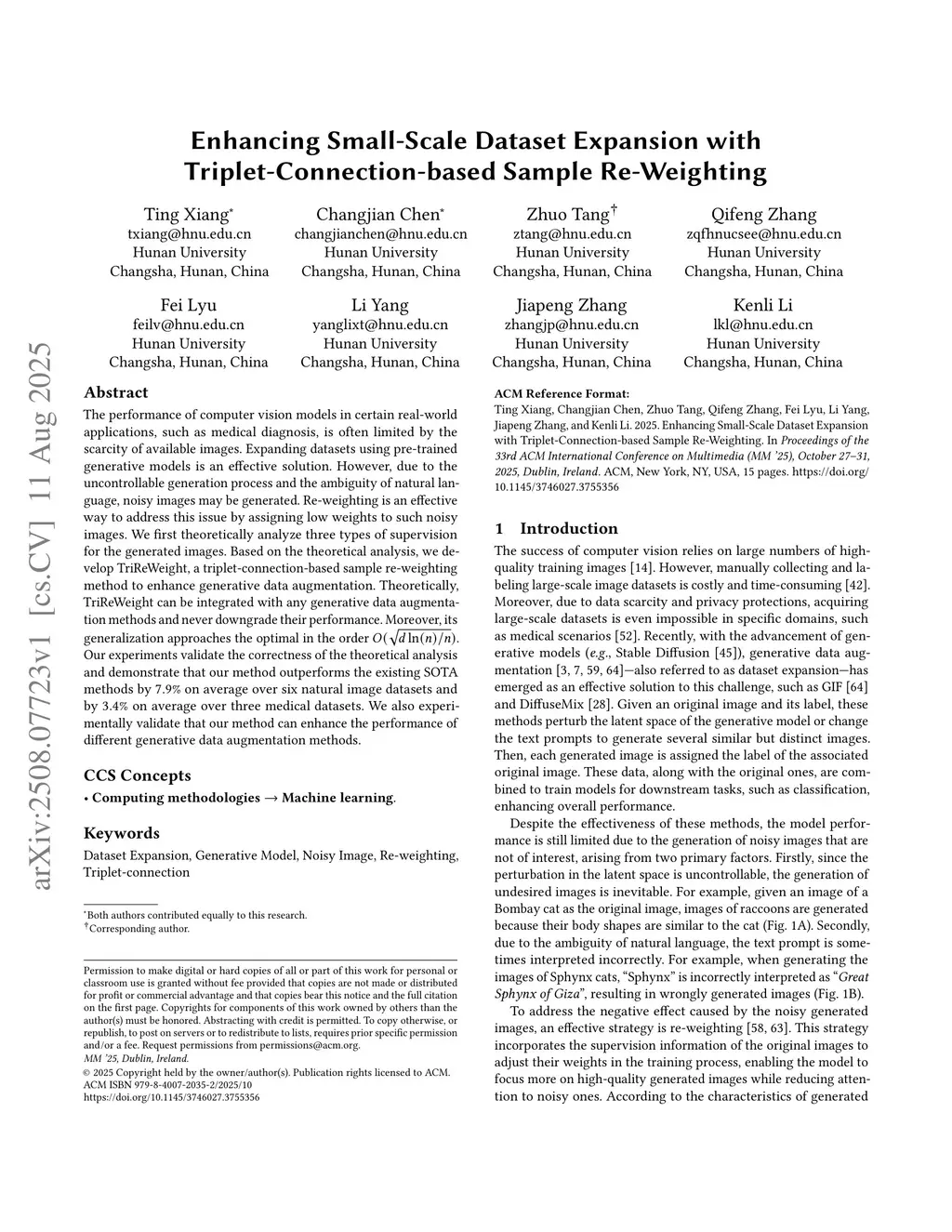 arXiv:2508.07723v1 [cs.CV] 11 Aug 2025

Enhancing Small-Scale Dataset Expansion with Triplet-Connection-based Sample Re-Weighting

Ting Xiang*
txiang@hnu.edu.cn
Hunan University
Changsha, Hunan, China

Changjian Chen*
changjianchen@hnu.edu.cn
Hunan University
Changsha, Hunan, China

Zhuo Tang†
ztang@hnu.edu.cn
Hunan University
Changsha, Hunan, China

Qifeng Zhang
zqfhnucsee@hnu.edu.cn
Hunan University
Changsha, Hunan, China

Fei Lyu
feilv@hnu.edu.cn
Hunan University
Changsha, Hunan, China

Li Yang
yanglixt@hnu.edu.cn
Hunan University
Changsha, Hunan, China

Jiapeng Zhang
zhangjp@hnu.edu.cn
Hunan University
Changsha, Hunan, China

Kenli Li
lkl@hnu.edu.cn
Hunan University
Changsha, Hunan, China

Abstract

The performance of computer vision models in certain real-world applications, such as medical diagnosis, is often limited by the scarcity of available images. Expanding datasets using pre-trained generative models is an effective solution. However, due to the uncontrollable generation process and the ambiguity of natural language, noisy images may be generated. Re-weighting is an effective way to address this issue by assigning low weights to such noisy images. We first theoretically analyze three types of supervision for the generated images. Based on the theoretical analysis, we develop TriReWeight, a triplet-connection-based sample re-weighting method to enhance generative data augmentation. Theoretically, TriReWeight can be integrated with any generative data augmentation methods and never downgrade their performance. Moreover, its generalization approaches the optimal in the order $O(\sqrt{d\ln(n)/n})$. Our experiments validate the correctness of the theoretical analysis and demonstrate that our method outperforms the existing SOTA methods by 7.9% on average over six natural image datasets and by 3.4% on average over three medical datasets. We also experimentally validate that our method can enhance the performance of different generative data augmentation methods.

CCS Concepts

• Computing methodologies → Machine learning.

Keywords

Dataset Expansion, Generative Model, Noisy Image, Re-weighting, Triplet-connection

*Both authors contributed equally to this research.
†Corresponding author.

Permission to make digital or hard copies of all or part of this work for personal or classroom use is granted without fee provided that copies are not made or distributed for profit or commercial advantage and that copies bear this notice and the full citation on the first page. Copyrights for components of this work owned by others than the author(s) must be honored. Abstracting with credit is permitted. To copy otherwise, or republish, to post on servers or to redistribute to lists, requires prior specific permission and/or a fee. Request permissions from permissions@acm.org.
MM '25, Dublin, Ireland.
© 2025 Copyright held by the owner/author(s). Publication rights licensed to ACM.
ACM ISBN 979-8-4007-2035-2/2025/10
https://doi.org/10.1145/3746027.3755356

ACM Reference Format:
Ting Xiang, Changjian Chen, Zhuo Tang, Qifeng Zhang, Fei Lyu, Li Yang, Jiapeng Zhang, and Kenli Li. 2025. Enhancing Small-Scale Dataset Expansion with Triplet-Connection-based Sample Re-Weighting. In Proceedings of the 33rd ACM International Conference on Multimedia (MM '25), October 27–31, 2025, Dublin, Ireland. ACM, New York, NY, USA, 15 pages. https://doi.org/10.1145/3746027.3755356

1 Introduction

The success of computer vision relies on large numbers of high-quality training images [14]. However, manually collecting and labeling large-scale image datasets is costly and time-consuming [42]. Moreover, due to data scarcity and privacy protections, acquiring large-scale datasets is even impossible in specific domains, such as medical scenarios [52]. Recently, with the advancement of generative models (e.g., Stable Diffusion [45]), generative data augmentation [3, 7, 59, 64]—also referred to as dataset expansion—has emerged as an effective solution to this challenge, such as GIF [64] and DiffuseMix [28]. Given an original image and its label, these methods perturb the latent space of the generative model or change the text prompts to generate several similar but distinct images. Then, each generated image is assigned the label of the associated original image. These data, along with the original ones, are combined to train models for downstream tasks, such as classification, enhancing overall performance.

Despite the effectiveness of these methods, the model performance is still limited due to the generation of noisy images that are not of interest, arising from two primary factors. Firstly, since the perturbation in the latent space is uncontrollable, the generation of undesired images is inevitable. For example, given an image of a Bombay cat as the original image, images of raccoons are generated because their body shapes are similar to the cat (Fig. 1A). Secondly, due to the ambiguity of natural language, the text prompt is sometimes interpreted incorrectly. For example, when generating the images of Sphynx cats, "Sphynx" is incorrectly interpreted as "Great Sphynx of Giza", resulting in wrongly generated images (Fig. 1B).

To address the negative effect caused by the noisy generated images, an effective strategy is re-weighting [58, 63]. This strategy incorporates the supervision information of the original images to adjust their weights in the training process, enabling the model to focus more on high-quality generated images while reducing attention to noisy ones. According to the characteristics of generated